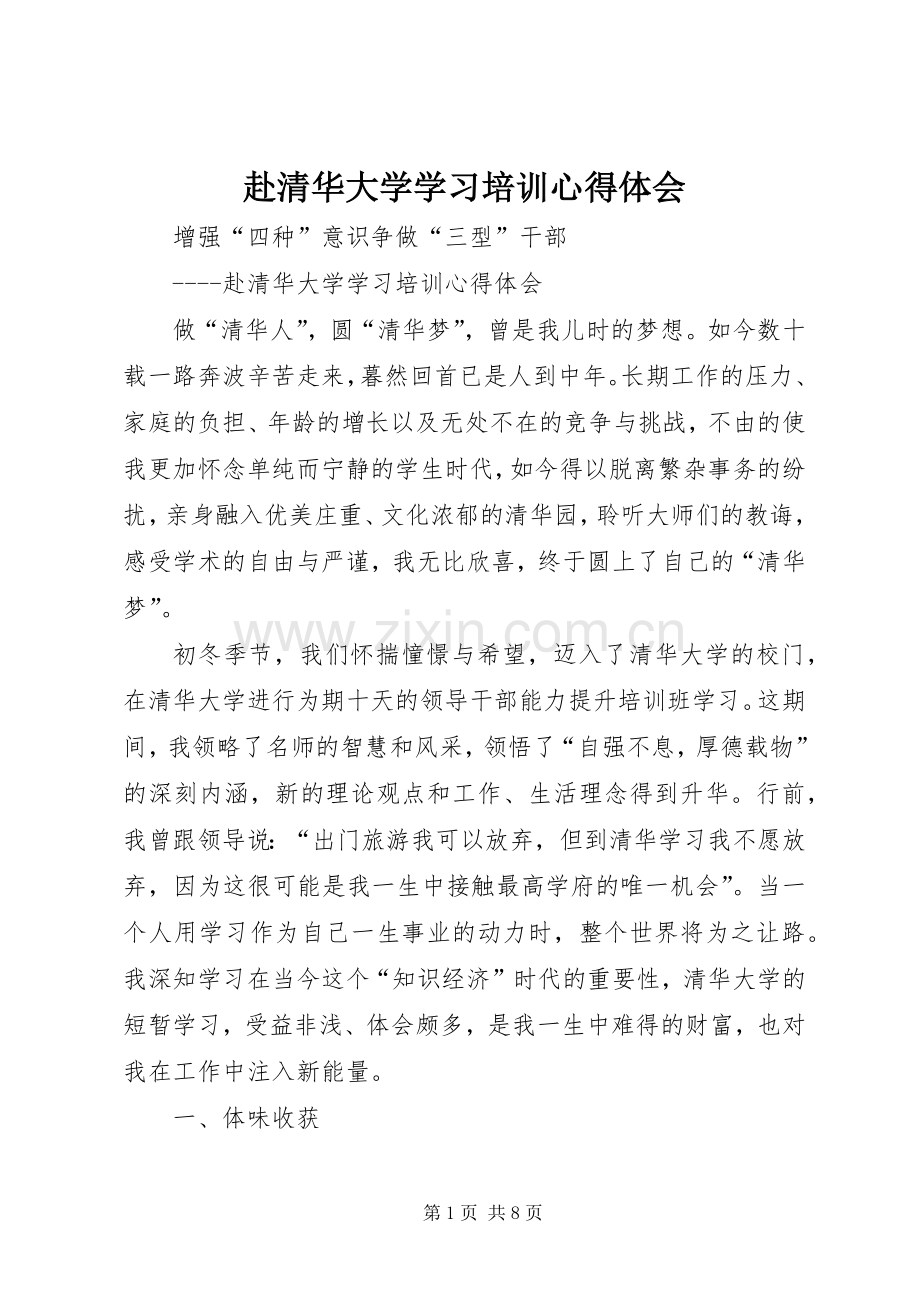 赴清华大学学习培训心得体会

增强“四种”意识争做“三型”干部

----赴清华大学学习培训心得体会

做“清华人”，圆“清华梦”，曾是我儿时的梦想。如今数十载一路奔波辛苦走来，蓦然回首已是人到中年。长期工作的压力、家庭的负担、年龄的增长以及无处不在的竞争与挑战，不由的使我更加怀念单纯而宁静的学生时代，如今得以脱离繁杂事务的纷扰，亲身融入优美庄重、文化浓郁的清华园，聆听大师们的教诲，感受学术的自由与严谨，我无比欣喜，终于圆上了自己的“清华梦”。

www.zixin.com.cn

初冬季节，我们怀揣憧憬与希望，迈入了清华大学的校门，在清华大学进行为期十天的领导干部能力提升培训班学习。这期间，我领略了名师的智慧和风采，领悟了“自强不息，厚德载物”的深刻内涵，新的理论观点和工作、生活理念得到升华。行前，我曾跟领导说：“出门旅游我可以放弃，但到清华学习我不愿放弃，因为这很可能是我一生中接触最高学府的唯一机会”。当一个人用学习作为自己一生事业的动力时，整个世界将为之让路。我深知学习在当今这个“知识经济”时代的重要性，清华大学的短暂学习，受益非浅、体会颇多，是我一生中难得的财富，也对我在工作中注入新能量。

一、体味收获

第 1 页 共 8 页